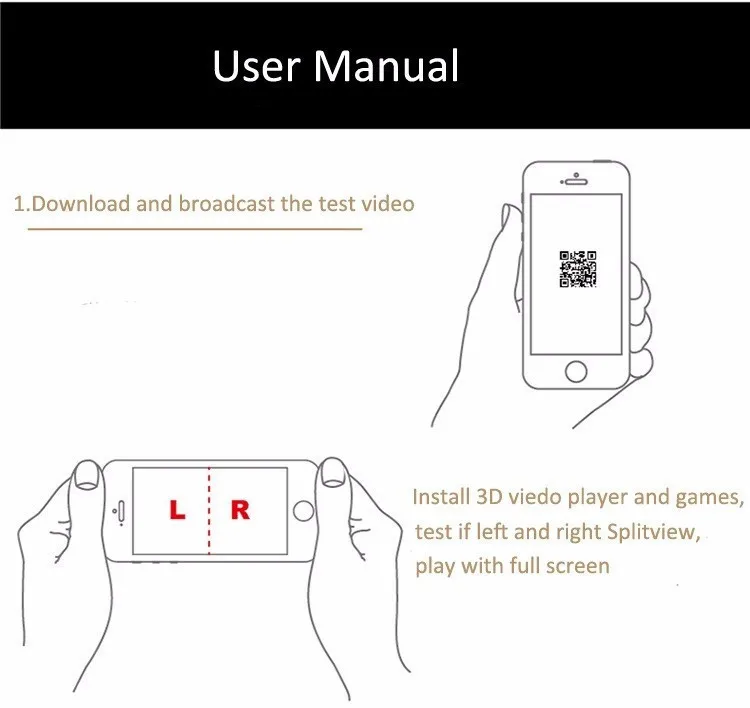 User Manual

1.Download and broadcast the test video

L R

Install 3D viedo player and games, test if left and right Splitview, play with full screen